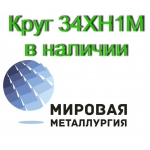 Круг 34ХН1М в наличии

МИРОВАЯ
МЕТАЛЛУРГИЯ